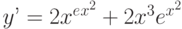 $y' = 2x^{ex^2} + 2x^3e^{x^2}$